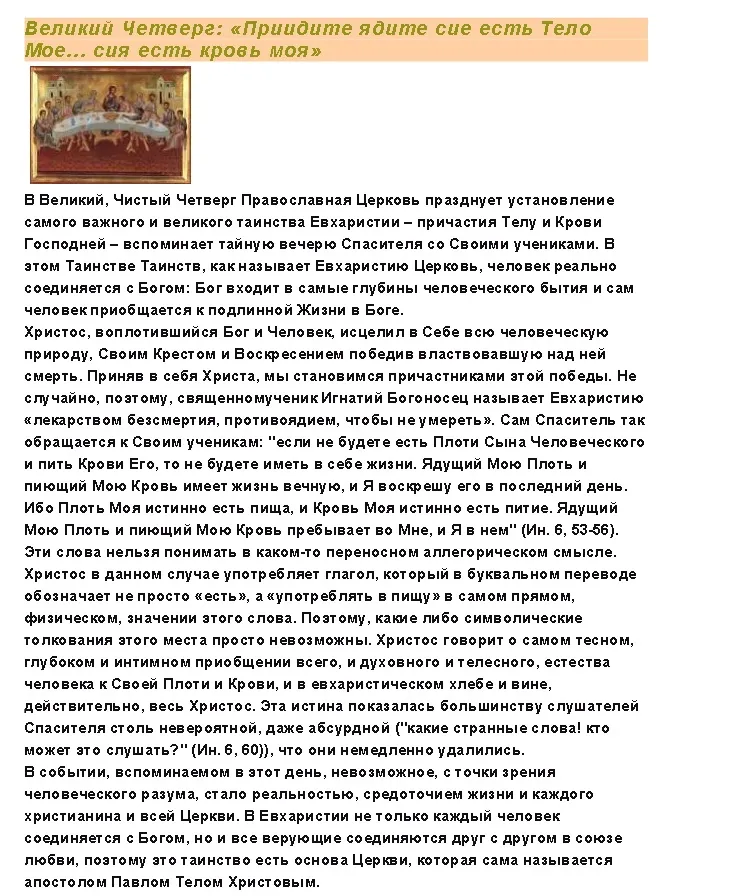 Великий Четверг: «Приидите ядите сие есть Тело Мое... сия есть кровь моя»

В Великий, Чистый Четверг Православная Церковь празднует установление самого важного и великого таинства Евхаристии – причастия Телу и Крови Господней – вспоминает тайную вечерю Спасителя со Своими учениками. В этом Таинстве Таинств, как называет Евхаристию Церковь, человек реально соединяется с Богом: Бог входит в самые глубины человеческого бытия и сам человек приобщается к подлинной Жизни в Боге.

Христос, воплотившийся Бог и Человек, исцелил в Себе всю человеческую природу, Своим Крестом и Воскресением победив властвовавшую над ней смерть. Приняв в себя Христа, мы становимся причастниками этой победы. Не случайно, поэтому, священномученик Игнатий Богоносец называет Евхаристию «лекарством безсмертия, противоядием, чтобы не умереть». Сам Спаситель так обращается к Своим ученикам: "если не будете есть Плоти Сына Человеческого и пить Крови Его, то не будете иметь в себе жизни. Ядущий Мою Плоть и пиющий Мою Кровь имеет жизнь вечную, и Я воскрешу его в последний день. Ибо Плоть Моя истинно есть пища, и Кровь Моя истинно есть питие. Ядущий Мою Плоть и пиющий Мою Кровь пребывает во Мне, и Я в нем" (Ин. 6, 53-56). Эти слова нельзя понимать в каком-то переносном аллегорическом смысле. Христос в данном случае употребляет глагол, который в буквальном переводе обозначает не просто «есть», а «употреблять в пищу» в самом прямом, физическом, значении этого слова. Поэтому, какие либо символические толкования этого места просто невозможны. Христос говорит о самом тесном, глубоком и интимном приобщении всего, и духовного и телесного, естества человека к Своей Плоти и Крови, и в евхаристическом хлебе и вине, действительно, весь Христос. Эта истина показалась большинству слушателей Спасителя столь невероятной, даже абсурдной ("какие странные слова! кто может это слушать?" (Ин. 6, 60)), что они немедленно удалились.

В событии, вспоминаемом в этот день, невозможное, с точки зрения человеческого разума, стало реальностью, средоточием жизни и каждого христианина и всей Церкви. В Евхаристии не только каждый человек соединяется с Богом, но и все верующие соединяются друг с другом в союзе любви, поэтому это таинство есть основа Церкви, которая сама называется апостолом Павлом Телом Христовым.